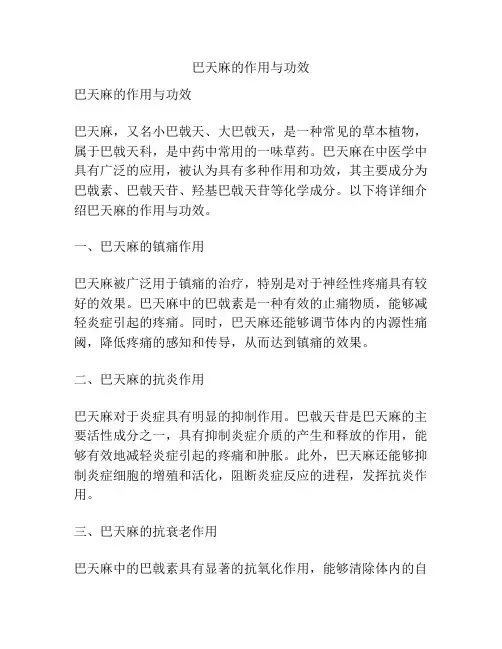 巴天麻的作用与功效

巴天麻的作用与功效

巴天麻，又名小巴戟天、大巴戟天，是一种常见的草本植物，属于巴戟天科，是中药中常用的一味草药。巴天麻在中医学中具有广泛的应用，被认为具有多种作用和功效，其主要成分为巴戟素、巴戟天苷、羟基巴戟天苷等化学成分。以下将详细介绍巴天麻的作用与功效。

一、巴天麻的镇痛作用

巴天麻被广泛用于镇痛的治疗，特别是对于神经性疼痛具有较好的效果。巴天麻中的巴戟素是一种有效的止痛物质，能够减轻炎症引起的疼痛。同时，巴天麻还能够调节体内的内源性痛阈，降低疼痛的感知和传导，从而达到镇痛的效果。

二、巴天麻的抗炎作用

巴天麻对于炎症具有明显的抑制作用。巴戟天苷是巴天麻的主要活性成分之一，具有抑制炎症介质的产生和释放的作用，能够有效地减轻炎症引起的疼痛和肿胀。此外，巴天麻还能够抑制炎症细胞的增殖和活化，阻断炎症反应的进程，发挥抗炎作用。

三、巴天麻的抗衰老作用

巴天麻中的巴戟素具有显著的抗氧化作用，能够清除体内的自